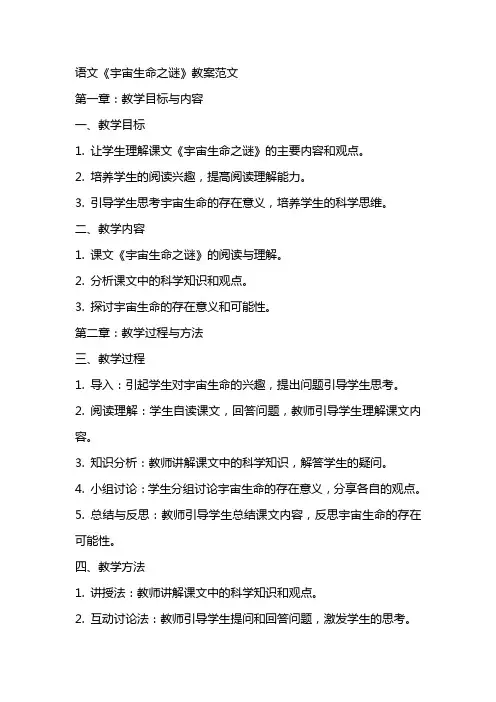 语文《宇宙生命之谜》教案范文

第一章：教学目标与内容

一、教学目标

1. 让学生理解课文《宇宙生命之谜》的主要内容和观点。

2. 培养学生的阅读兴趣，提高阅读理解能力。

3. 引导学生思考宇宙生命的存在意义，培养学生的科学思维。

二、教学内容

1. 课文《宇宙生命之谜》的阅读与理解。

2. 分析课文中的科学知识和观点。

3. 探讨宇宙生命的存在意义和可能性。

第二章：教学过程与方法

三、教学过程

1. 导入：引起学生对宇宙生命的兴趣，提出问题引导学生思考。

2. 阅读理解：学生自读课文，回答问题，教师引导学生理解课文内容。

3. 知识分析：教师讲解课文中的科学知识，解答学生的疑问。

4. 小组讨论：学生分组讨论宇宙生命的存在意义，分享各自的观点。

5. 总结与反思：教师引导学生总结课文内容，反思宇宙生命的存在可能性。

四、教学方法

1. 讲授法：教师讲解课文中的科学知识和观点。

2. 互动讨论法：教师引导学生提问和回答问题，激发学生的思考。